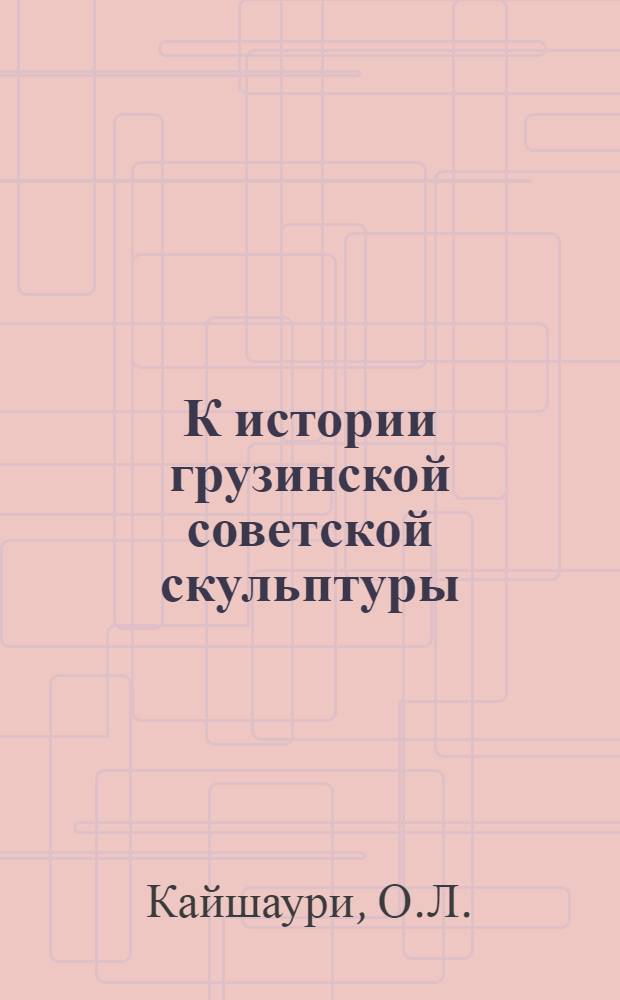 К истории грузинской советской скульптуры

Кайшаури, О.Л.